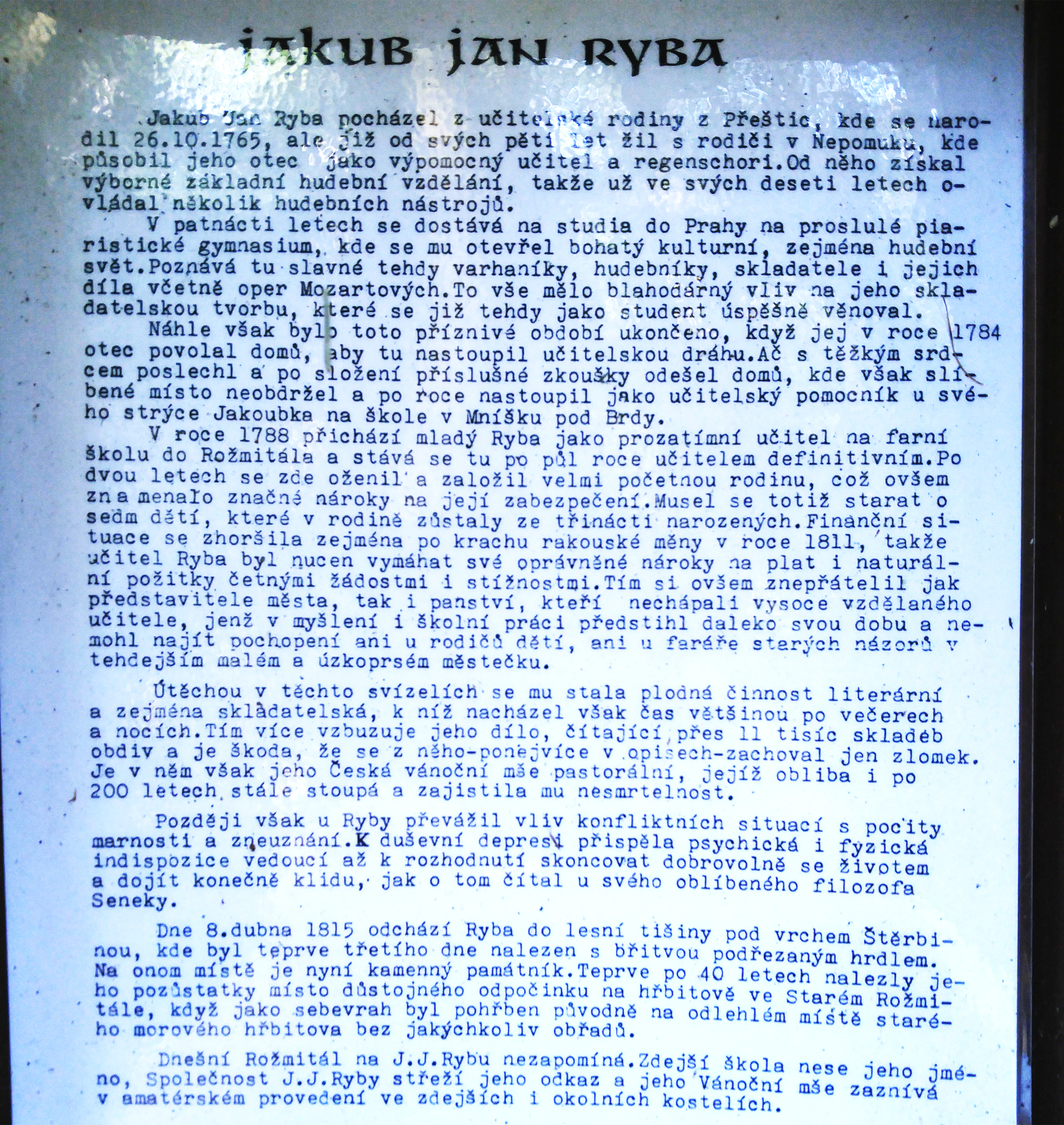 JAKUB JAN RYBA

Jakub Jan Ryba pocházel z učitelské rodiny z Přeštic, kde se narodil 26.10.1765, ale již od svých pěti let žil s rodiči v Nepomuku, kde působil jeho otec jako výpomocný učitel a regenschori.Od něho získal výborné základní hudební vzdělání, takže už ve svých deseti letech ovládal několik hudebních nástrojů.

V patnácti letech se dostává na studia do Prahy na proslulé piaristické gymnasium, kde se mu otevřel bohatý kulturní, zejména hudební svět.Poznává tu slavné tehdy varhaníky, hudebníky, skladatele i jejich díla včetně oper Mozartových.To vše mělo blahodárný vliv na jeho skladatelskou tvorbu, které se již tehdy jako student úspěšně věnoval.

Náhle však bylo toto příznivé období ukončeno, když jej v roce 1784 otec povolal domů, aby tu nastoupil učitelskou dráhu.Ač s těžkým srdcem poslechl a po složení příslušné zkoušky odešel domů, kde však slíbené místo neobdržel a po roce nastoupil jako učitelský pomocník u svého strýce Jakoubka na škole v Mníšku pod Brdy.

V roce 1788 přichází mladý Ryba jako prozatímní učitel na farní školu do Rožmitála a stává se tu po půl roce učitelem definitivním.Po dvou letech se zde oženil a založil velmi početnou rodinu, což ovšem znamenalo značné nároky na její zabezpečení.Musel se totiž starat o sedm dětí, které v rodině zůstaly ze třinácti narozených.Finanční situace se zhoršila zejména po krachu rakouské měny v roce 1811, takže učitel Ryba byl nucen vymáhat své oprávněné nároky na plat i naturální požitky četnými žádostmi i stížnostmi.Tím si ovšem znepřátelil jak představitele města, tak i panství, kteří nechápali vysoce vzdělaného učitele, jenž v myšlení i školní práci předstihl daleko svou dobu a nemohl najít pochopení ani u rodičů dětí, ani u faráře starých názorů v tehdejším malém a úzkoprsém městečku.

Útěchou v těchto svízelích se mu stala plodná činnost literární a zejména skladatelská, k níž nacházel však čas většinou po večerech a nocích.Tím více vzbuzuje jeho dílo, čítající přes 11 tisíc skladeb obdiv a je škoda, že se z něho-ponejvíce v opisech-zachoval jen zlomek. Je v něm však jeho Česká vánoční mše pastorální, jejíž obliba i po 200 letech stále stoupá a zajistila mu nesmrtelnost.

Později však u Ryby převážil vliv konfliktních situací s pocity marnosti a zneuznání.K duševní depresi přispěla psychická i fyzická indispozice vedoucí až k rozhodnutí skoncovat dobrovolně se životem a dojít konečně klidu, jak o tom čítal u svého oblíbeného filozofa Seneky.

Dne 8.dubna 1815 odchází Ryba do lesní tišiny pod vrchem Štěrbinou, kde byl teprve třetího dne nalezen s břitvou podřezaným hrdlem. Na onom místě je nyní kamenný památník.Teprve po 40 letech nalezly jeho pozůstatky místo důstojného odpočinku na hřbitově ve Starém Rožmitále, když jako sebevrah byl pohřben původně na odlehlém místě starého morového hřbitova bez jakýchkoliv obřadů.

Dnešní Rožmitál na J.J.Rybu nezapomíná.Zdejší škola nese jeho jméno, Společnost J.J.Ryby střeží jeho odkaz a jeho Vánoční mše zaznívá v amatérském provedení ve zdejších i okolních kostelích.